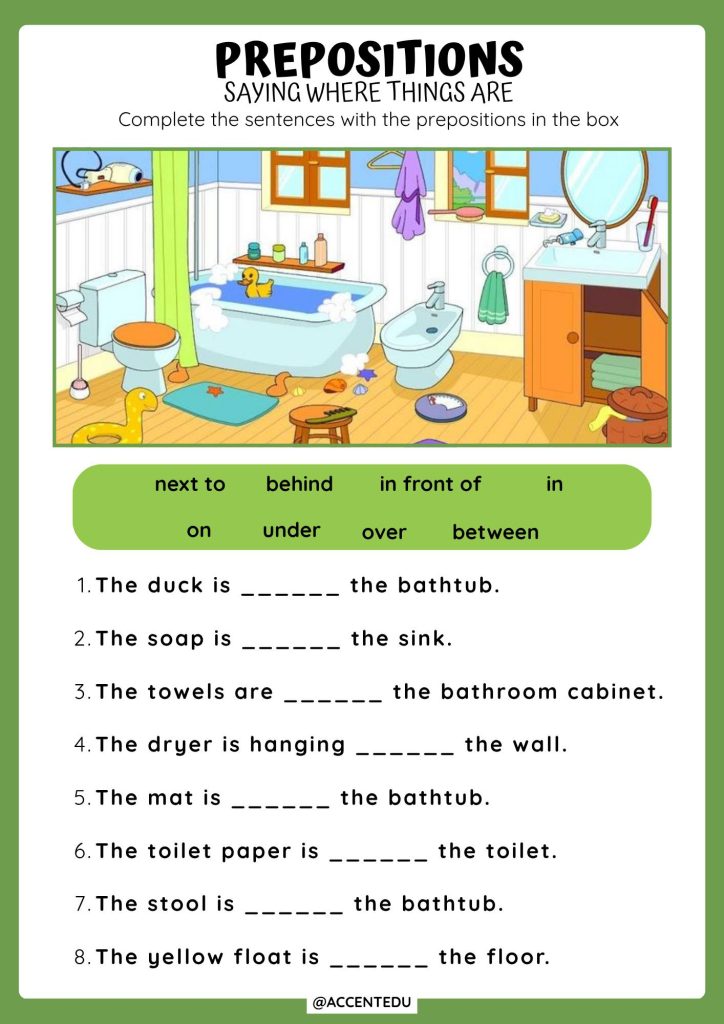 PREPOSITIONS
SAYING WHERE THINGS ARE

Complete the sentences with the prepositions in the box

next to behind in front of in
on under over between

1. The duck is ____ the bathtub.

2. The soap is ____ the sink.

3. The towels are ____ the bathroom cabinet.

4. The dryer is hanging ____ the wall.

5. The mat is ____ the bathtub.

6. The toilet paper is ____ the toilet.

7. The stool is ____ the bathtub.

8. The yellow float is ____ the floor.

@ACCENTEDU